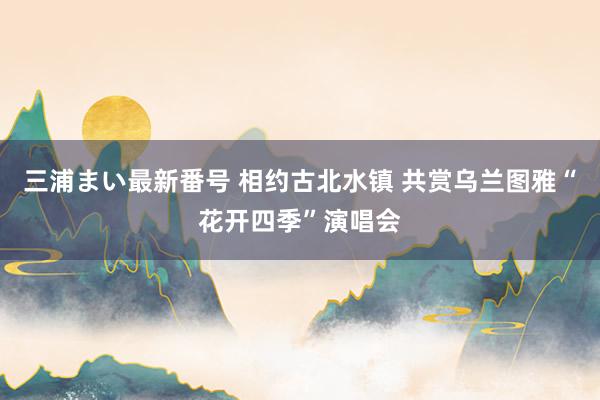 三浦まい最新番号 相约古北水镇 共赏乌兰图雅“花开四季”演唱会